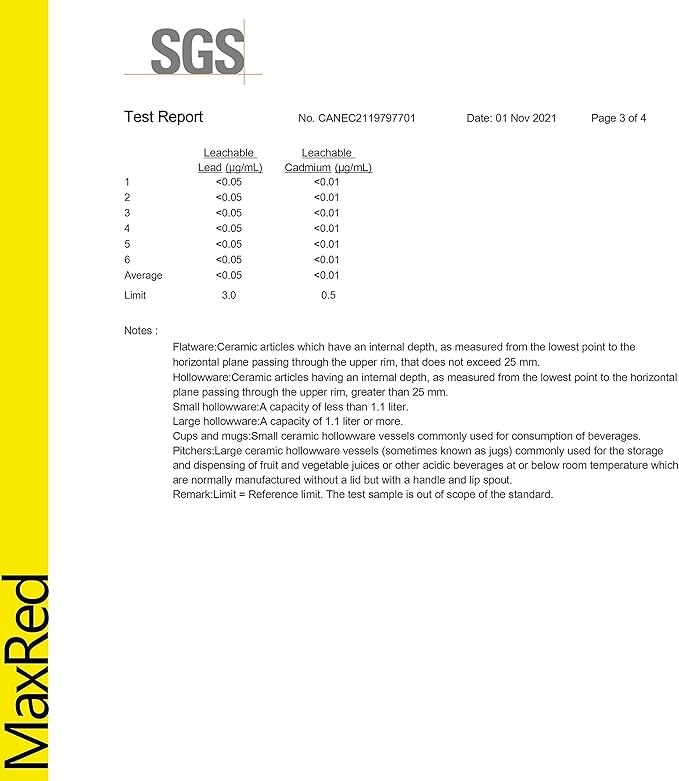 SGS

Test Report No. CANEC2119797701 Date: 01 Nov 2021 Page 3 of 4

| | Leachable Lead (μg/mL) | Leachable Cadmium (μg/mL) |
|---|---|---|
| 1 | <0.05 | <0.01 |
| 2 | <0.05 | <0.01 |
| 3 | <0.05 | <0.01 |
| 4 | <0.05 | <0.01 |
| 5 | <0.05 | <0.01 |
| 6 | <0.05 | <0.01 |
| Average | <0.05 | <0.01 |
| Limit | 3.0 | 0.5 |

Notes :

Flatware:Ceramic articles which have an internal depth, as measured from the lowest point to the horizontal plane passing through the upper rim, that does not exceed 25 mm.
Hollowware:Ceramic articles having an internal depth, as measured from the lowest point to the horizontal plane passing through the upper rim, greater than 25 mm.
Small hollowware:A capacity of less than 1.1 liter.
Large hollowware:A capacity of 1.1 liter or more.
Cups and mugs:Small ceramic hollowware vessels commonly used for consumption of beverages.
Pitchers:Large ceramic hollowware vessels (sometimes known as jugs) commonly used for the storage and dispensing of fruit and vegetable juices or other acidic beverages at or below room temperature which are normally manufactured without a lid but with a handle and lip spout.
Remark:Limit = Reference limit. The test sample is out of scope of the standard.

MaxRed